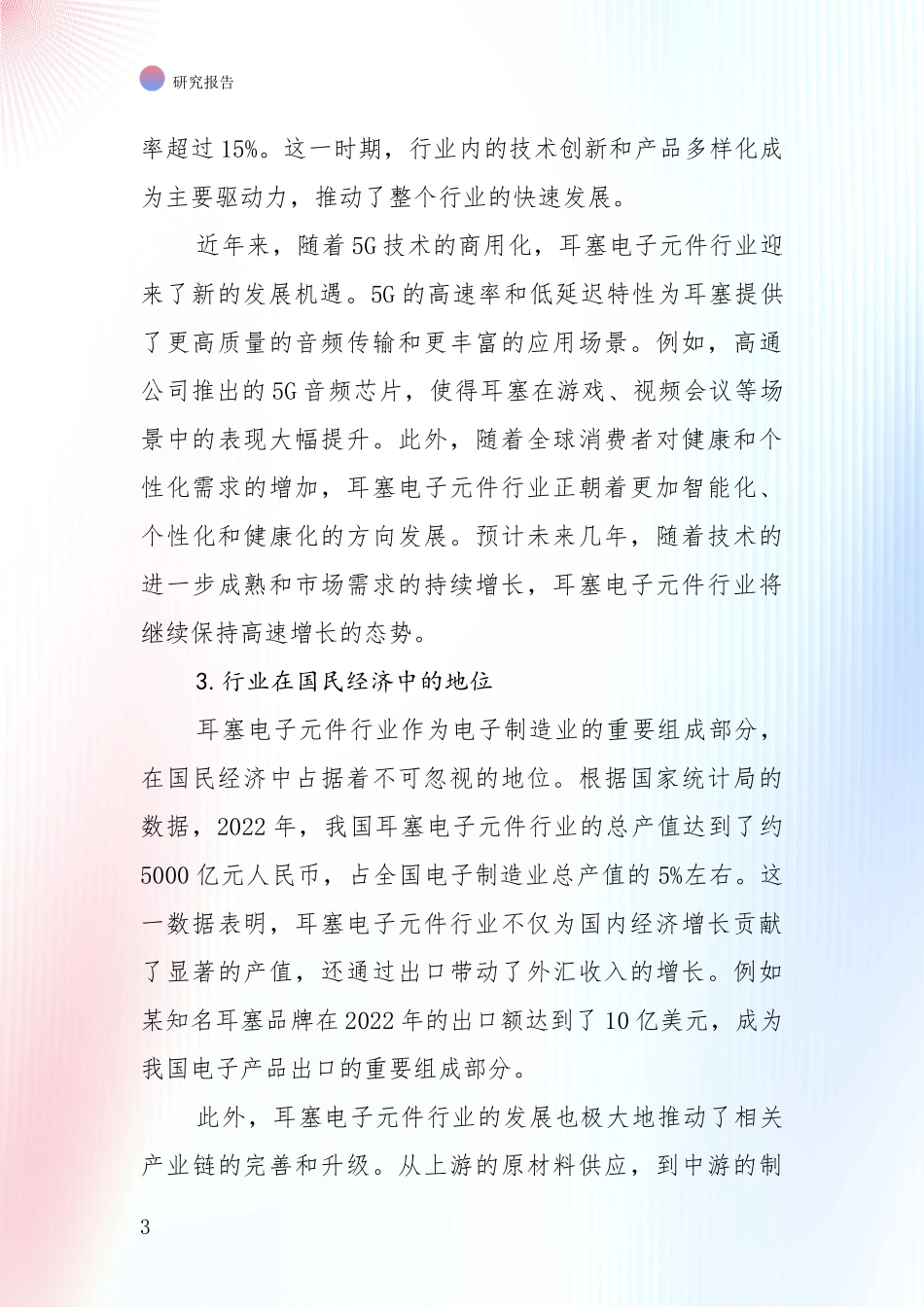 研究报告

率超过 15%。这一时期，行业内的技术创新和产品多样化成为主要驱动力，推动了整个行业的快速发展。

近年来，随着 5G 技术的商用化，耳塞电子元件行业迎来了新的发展机遇。5G 的高速率和低延迟特性为耳塞提供了更高质量的音频传输和更丰富的应用场景。例如，高通公司推出的 5G 音频芯片，使得耳塞在游戏、视频会议等场景中的表现大幅提升。此外，随着全球消费者对健康和个性化需求的增加，耳塞电子元件行业正朝着更加智能化、个性化和健康化的方向发展。预计未来几年，随着技术的进一步成熟和市场需求的持续增长，耳塞电子元件行业将继续保持高速增长的态势。

3. 行业在国民经济中的地位

耳塞电子元件行业作为电子制造业的重要组成部分，在国民经济中占据着不可忽视的地位。根据国家统计局的数据，2022 年，我国耳塞电子元件行业的总产值达到了约 5000 亿元人民币，占全国电子制造业总产值的 5%左右。这一数据表明，耳塞电子元件行业不仅为国内经济增长贡献了显著的产值，还通过出口带动了外汇收入的增长。例如某知名耳塞品牌在 2022 年的出口额达到了 10 亿美元，成为我国电子产品出口的重要组成部分。

此外，耳塞电子元件行业的发展也极大地推动了相关产业链的完善和升级。从上游的原材料供应，到中游的制

3